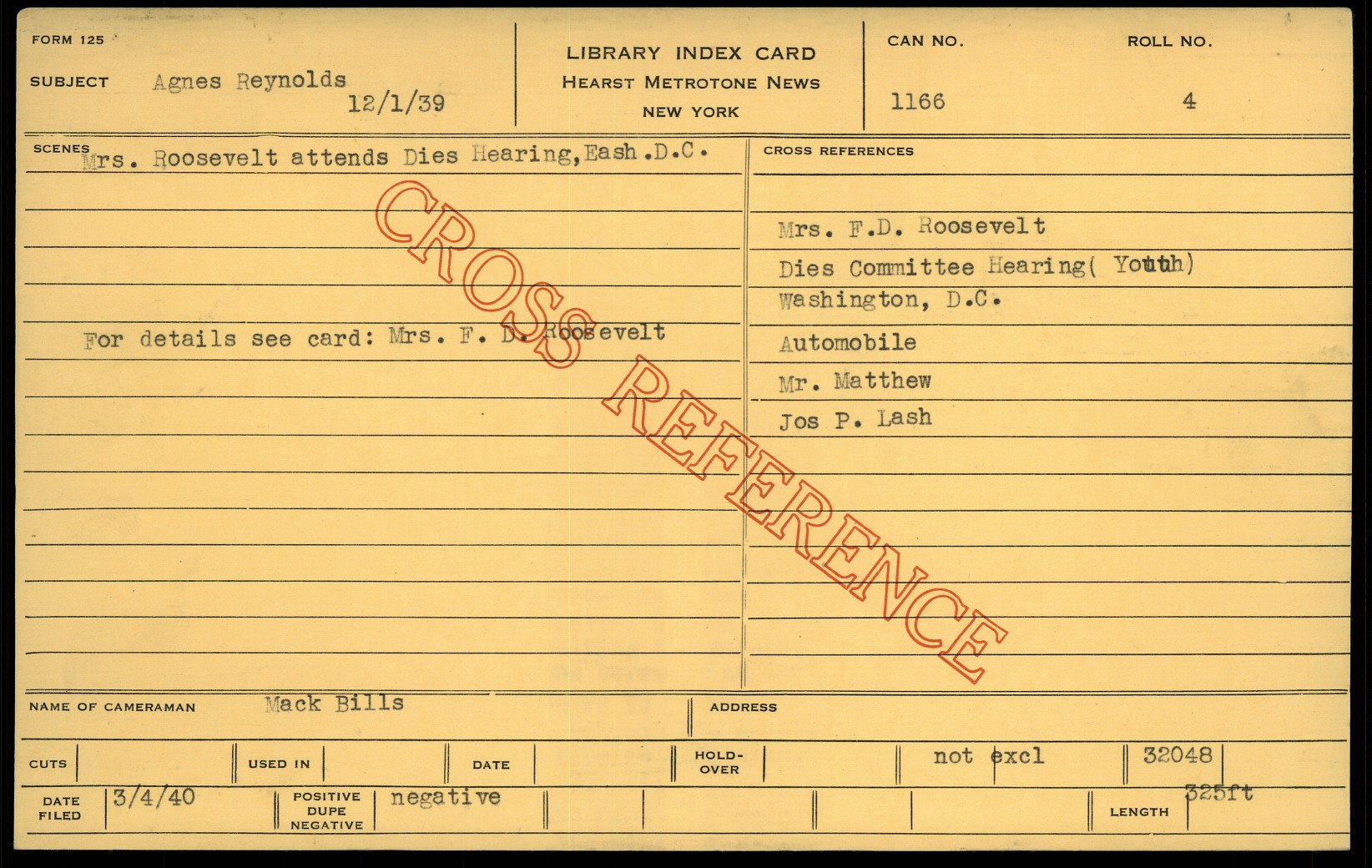 FORM 125

SUBJECT Agnes Reynolds
12/1/39

LIBRARY INDEX CARD
HEARST METROTONE NEWS
NEW YORK

CAN NO.
1166

ROLL NO.
4

SCENES
Mrs. Roosevelt attends Dies Hearing,Eash.D.C.

For details see card: Mrs. F. D. Roosevelt

CROSS REFERENCES

Mrs. F.D. Roosevelt
Dies Committee Hearing( Youth)
Washington, D.C.
Automobile
Mr. Matthew
Jos P. Lash

NAME OF CAMERAMAN Mack Bills

ADDRESS

CUTS

USED IN

DATE

HOLD-OVER

not excl

32048

DATE FILED 3/4/40

POSITIVE DUPE NEGATIVE negative

LENGTH 325ft

CROSS REFERENCE